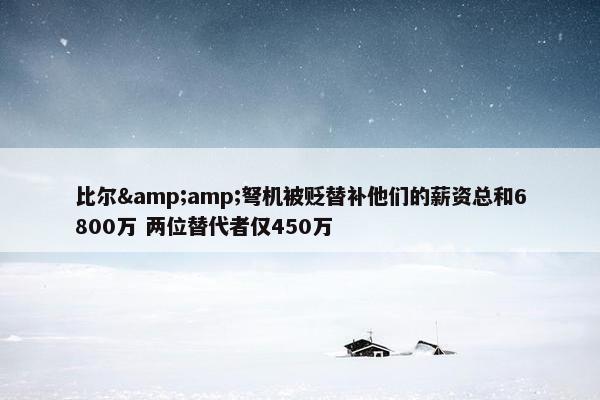 比尔&amp;amp;弩机被贬替补他们的薪资总和6800万 两位替代者仅450万